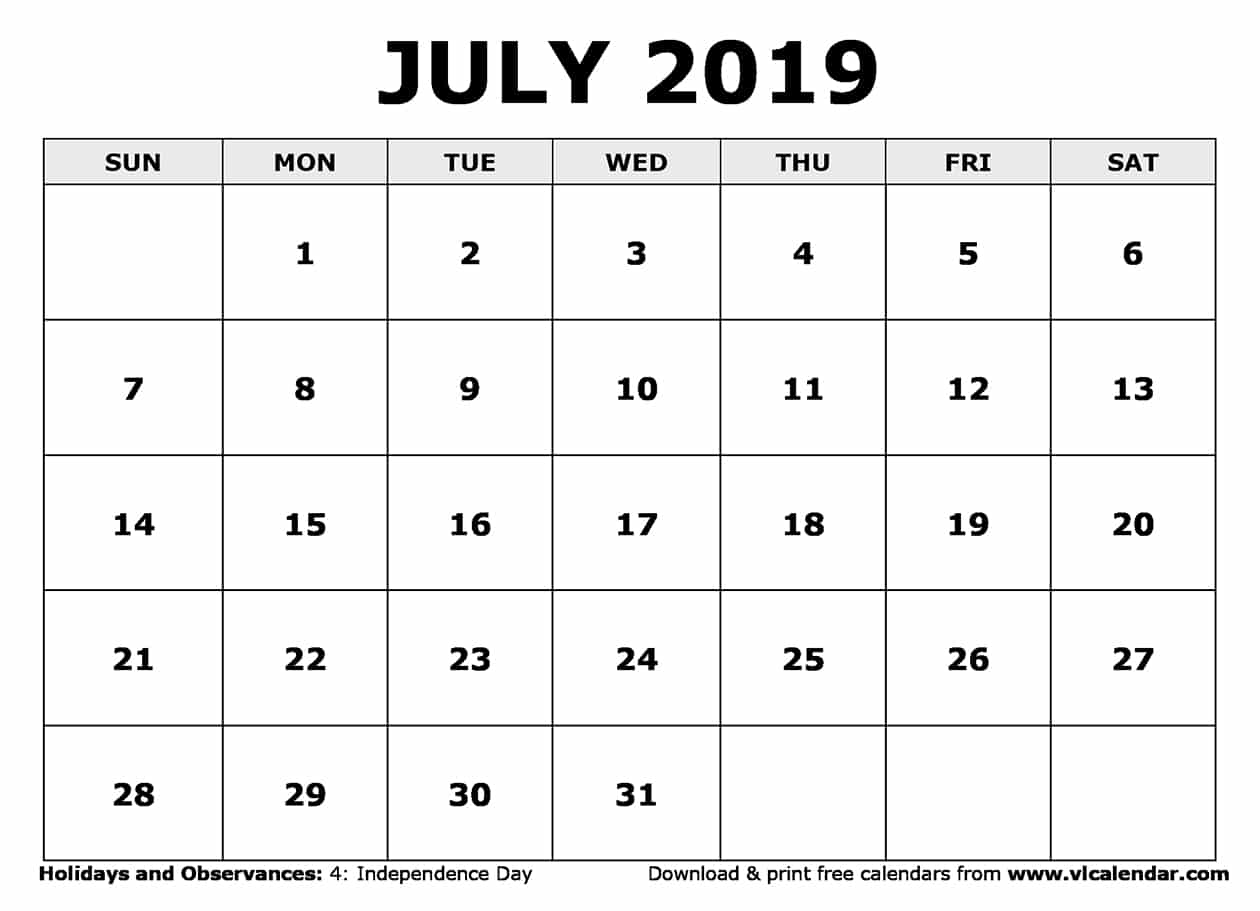 JULY 2019

| SUN | MON | TUE | WED | THU | FRI | SAT |
|---|---|---|---|---|---|---|
| | 1 | 2 | 3 | 4 | 5 | 6 |
| 7 | 8 | 9 | 10 | 11 | 12 | 13 |
| 14 | 15 | 16 | 17 | 18 | 19 | 20 |
| 21 | 22 | 23 | 24 | 25 | 26 | 27 |
| 28 | 29 | 30 | 31 | | | |

Holidays and Observances: 4: Independence Day

Download & print free calendars from www.vlcalendar.com